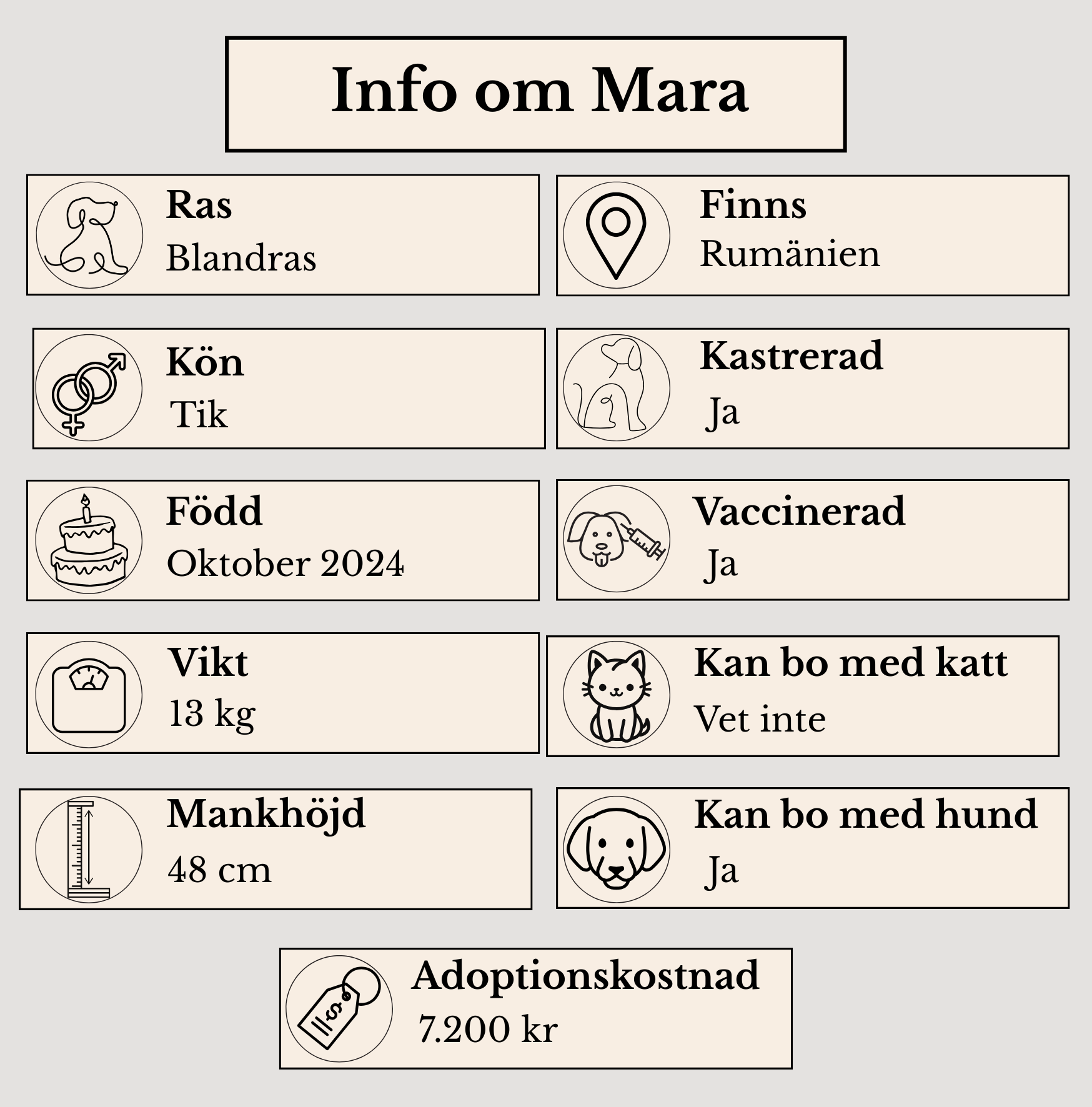 Info om Mara

Ras
Blandras

Kön
Tik

Född
Oktober 2024

Vikt
13 kg

Mankhöjd
48 cm

Finns
Rumänien

Kastrerad
Ja

Vaccinerad
Ja

Kan bo med katt
Vet inte

Kan bo med hund
Ja

Adoptionskostnad
7.200 kr